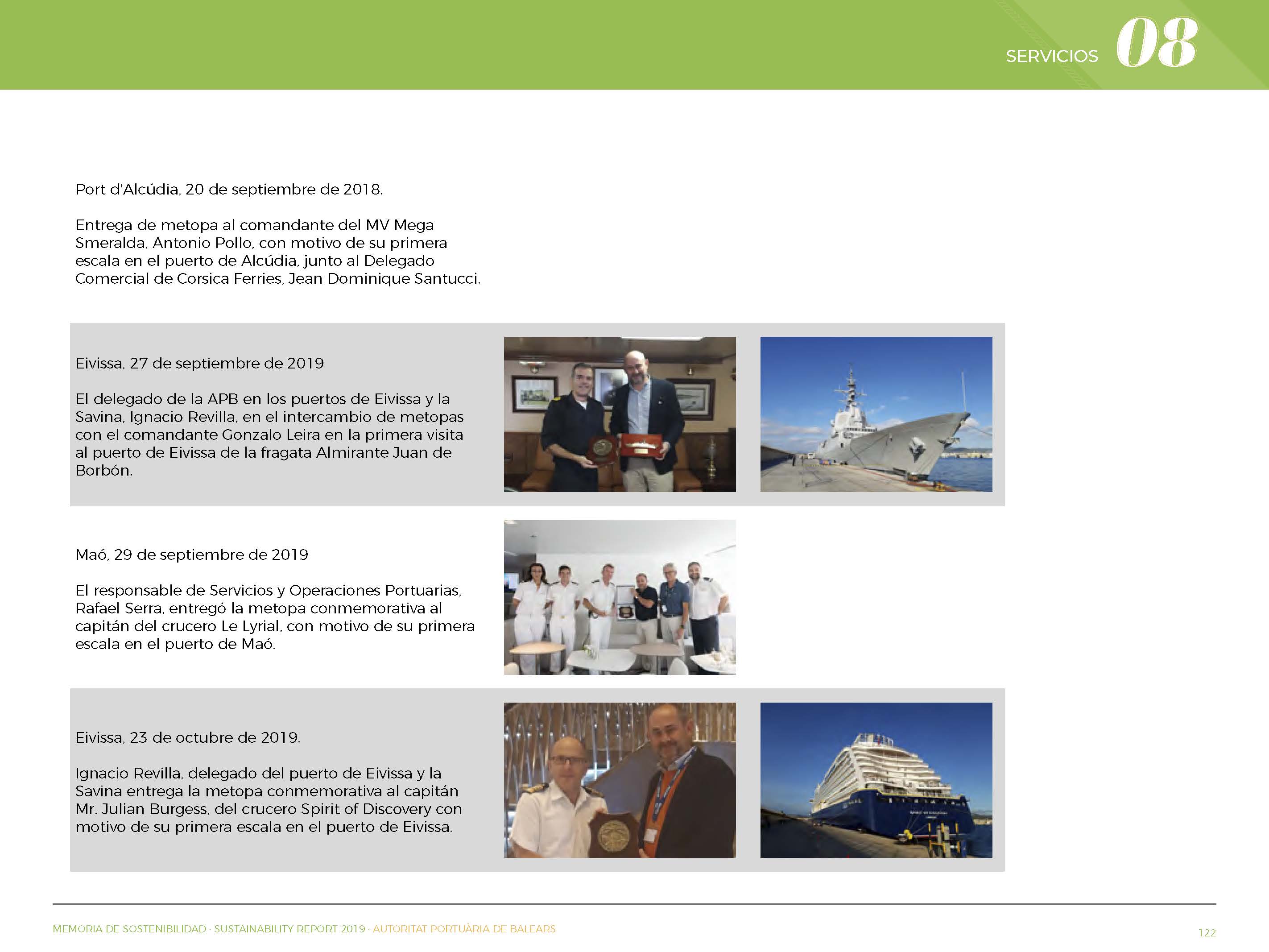 SERVICIOS 08

Port d'Alcúdia, 20 de septiembre de 2018.

Entrega de metopa al comandante del MV Mega Smeralda, Antonio Pollo, con motivo de su primera escala en el puerto de Alcúdia, junto al Delegado Comercial de Corsica Ferries, Jean Dominique Santucci.

Eivissa, 27 de septiembre de 2019

El delegado de la APB en los puertos de Eivissa y la Savina, Ignacio Revilla, en el intercambio de metopas con el comandante Gonzalo Leira en la primera visita al puerto de Eivissa de la fragata Almirante Juan de Borbón.

Maó, 29 de septiembre de 2019

El responsable de Servicios y Operaciones Portuarias, Rafael Serra, entregó la metopa conmemorativa al capitán del crucero Le Lyrial, con motivo de su primera escala en el puerto de Maó.

Eivissa, 23 de octubre de 2019.

Ignacio Revilla, delegado del puerto de Eivissa y la Savina entrega la metopa conmemorativa al capitán Mr. Julian Burgess, del crucero Spirit of Discovery con motivo de su primera escala en el puerto de Eivissa.

MEMORIA DE SOSTENIBILIDAD · SUSTAINABILITY REPORT 2019 · AUTORITAT PORTUÀRIA DE BALEARS

122